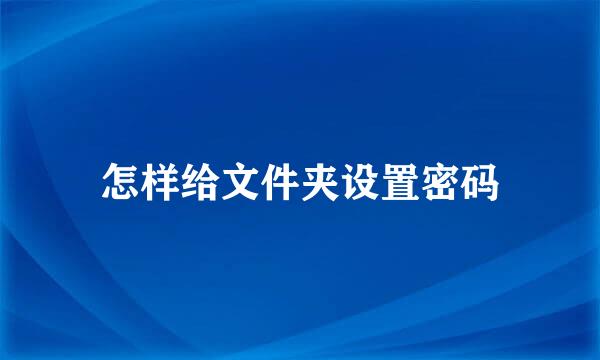 怎样给文件夹设置密码